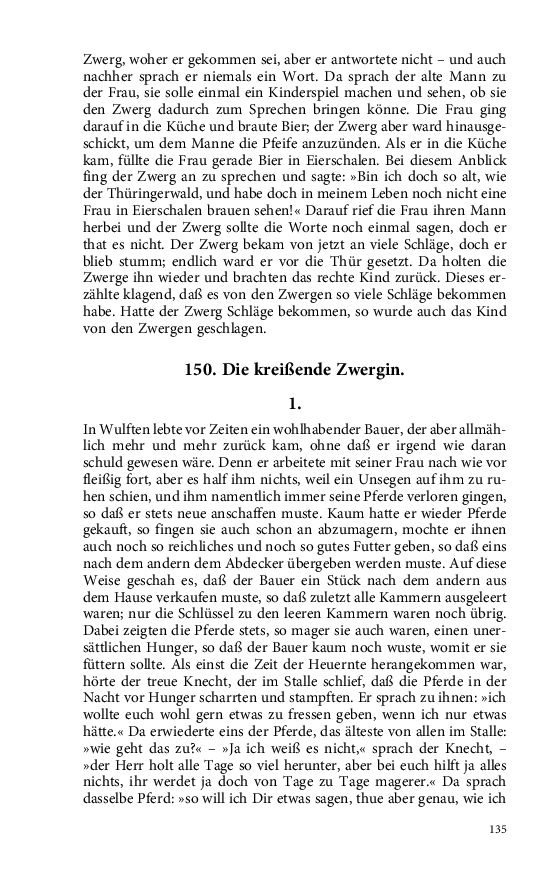 Zwerg, woher er gekommen sei, aber er antwortete nicht – und auch nachher sprach er niemals ein Wort. Da sprach der alte Mann zu der Frau, sie solle einmal ein Kinderspiel machen und sehen, ob sie den Zwerg dadurch zum Sprechen bringen könne. Die Frau ging darauf in die Küche und braute Bier; der Zwerg aber ward hinausgeschickt, um dem Manne die Pfeife anzuzünden. Als er in die Küche kam, füllte die Frau gerade Bier in Eierschalen. Bei diesem Anblick fing der Zwerg an zu sprechen und sagte: »Bin ich doch so alt, wie der Thüringerwald, und habe doch in meinem Leben noch nicht eine Frau in Eierschalen brauen sehen!« Darauf rief die Frau ihren Mann herbei und der Zwerg sollte die Worte noch einmal sagen, doch er that es nicht. Der Zwerg bekam von jetzt an viele Schläge, doch er blieb stumm; endlich ward er vor die Thür gesetzt. Da holten die Zwerge ihn wieder und brachten das rechte Kind zurück. Dieses erzählte klagend, daß es von den Zwergen so viele Schläge bekommen habe. Hatte der Zwerg Schläge bekommen, so wurde auch das Kind von den Zwergen geschlagen.

150. Die kreißende Zwergin.

1.

In Wulften lebte vor Zeiten ein wohlhabender Bauer, der aber allmählich mehr und mehr zurück kam, ohne daß er irgend wie daran schuld gewesen wäre. Denn er arbeitete mit seiner Frau nach wie vor fleißig fort, aber es half ihm nichts, weil ein Unsegen auf ihm zu ruhen schien, und ihm namentlich immer seine Pferde verloren gingen, so daß er stets neue anschaffen muste. Kaum hatte er wieder Pferde gekauft, so fingen sie auch schon an abzumagern, mochte er ihnen auch noch so reichliches und noch so gutes Futter geben, so daß eins nach dem andern dem Abdecker übergeben werden muste. Auf diese Weise geschah es, daß der Bauer ein Stück nach dem andern aus dem Hause verkaufen muste, so daß zuletzt alle Kammern ausgeleert waren; nur die Schlüssel zu den leeren Kammern waren noch übrig. Dabei zeigten die Pferde stets, so mager sie auch waren, einen unersättlichen Hunger, so daß der Bauer kaum noch wuste, womit er sie füttern sollte. Als einst die Zeit der Heuernte herangekommen war, hörte der treue Knecht, der im Stalle schlief, daß die Pferde in der Nacht vor Hunger scharrten und stampften. Er sprach zu ihnen: »ich wollte euch wohl gern etwas zu fressen geben, wenn ich nur etwas hätte.« Da erwiederte eins der Pferde, das älteste von allen im Stalle: »wie geht das zu?« – »Ja ich weiß es nicht,« sprach der Knecht, – »der Herr holt alle Tage so viel herunter, aber bei euch hilft ja alles nichts, ihr werdet ja doch von Tage zu Tage magerer.« Da sprach dasselbe Pferd: »so will ich Dir etwas sagen, thue aber genau, wie ich

135